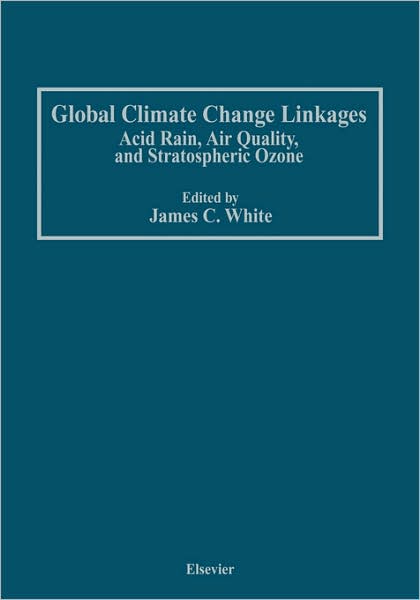 Global Climate Change Linkages
Acid Rain, Air Quality, and Stratospheric Ozone

Edited by
James C. White

Elsevier